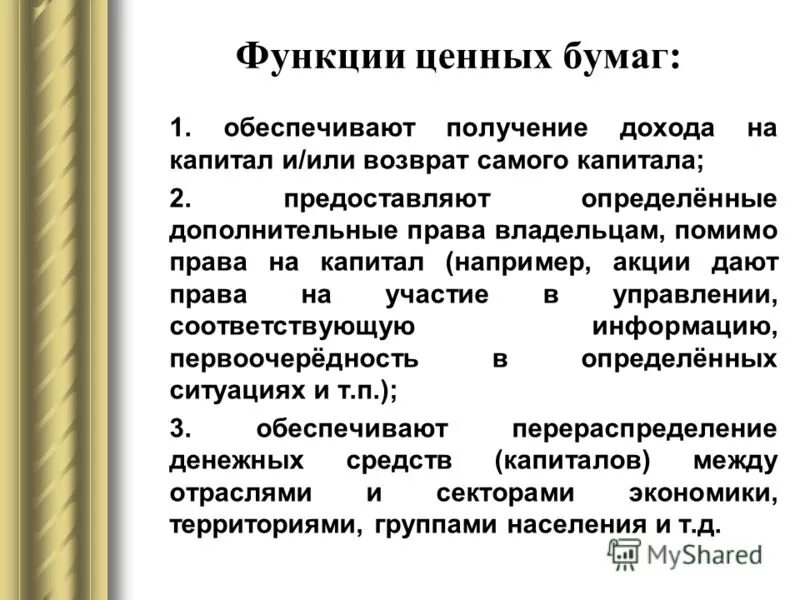 Функции ценных бумаг:

1. обеспечивают получение дохода на капитал и/или возврат самого капитала;

2. предоставляют определённые дополнительные права владельцам, помимо права на капитал (например, акции дают права на участие в управлении, соответствующую информацию, первоочерёдность в определённых ситуациях и т.п.);

3. обеспечивают перераспределение денежных средств (капиталов) между отраслями и секторами экономики, территориями, группами населения и т.д.

MyShared